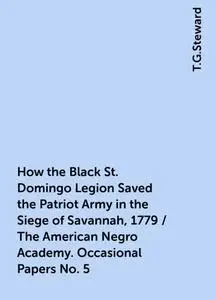 T.G.Steward

How the Black St. Domingo Legion Saved the Patriot Army in the Siege of Savannah, 1779 / The American Negro Academy. Occasional Papers No. 5